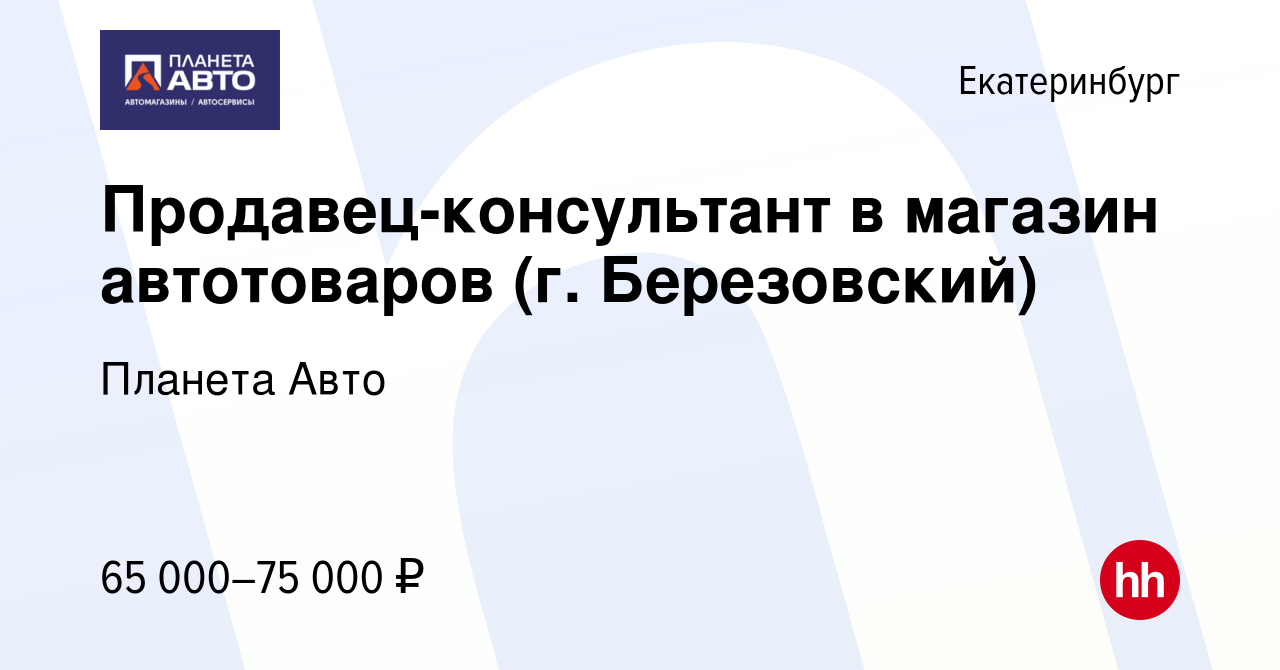 ПЛАНЕТА АВТО
АВТОМАГАЗИНЫ / АВТОСЕРВИСЫ

Екатеринбург

Продавец-консультант в магазин автотоваров (г. Березовский)

Планета Авто

65 000–75 000 ₽

hh